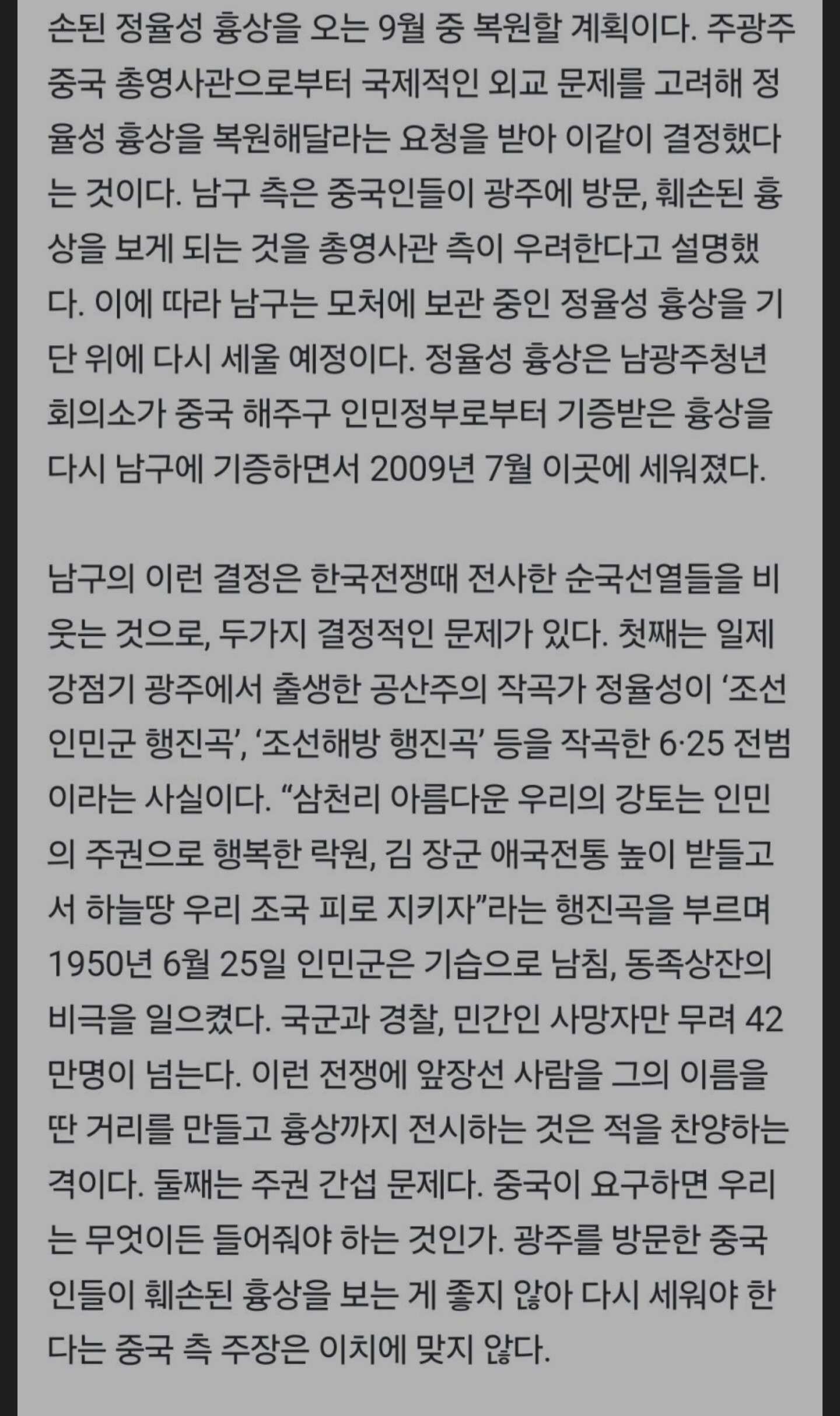 손된 정율성 흉상을 오는 9월 중 복원할 계획이다. 주광주 중국 총영사관으로부터 국제적인 외교 문제를 고려해 정율성 흉상을 복원해달라는 요청을 받아 이같이 결정했다는 것이다. 남구 측은 중국인들이 광주에 방문, 훼손된 흉상을 보게 되는 것을 총영사관 측이 우려한다고 설명했다. 이에 따라 남구는 모처에 보관 중인 정율성 흉상을 기단 위에 다시 세울 예정이다. 정율성 흉상은 남광주청년회의소가 중국 해주구 인민정부로부터 기증받은 흉상을 다시 남구에 기증하면서 2009년 7월 이곳에 세워졌다.

남구의 이런 결정은 한국전쟁때 전사한 순국선열들을 비웃는 것으로, 두가지 결정적인 문제가 있다. 첫째는 일제강점기 광주에서 출생한 공산주의 작곡가 정율성이 ‘조선인민군 행진곡’, ‘조선해방 행진곡’ 등을 작곡한 6·25 전범이라는 사실이다. “삼천리 아름다운 우리의 강토는 인민의 주권으로 행복한 락원, 김 장군 애국전통 높이 받들고서 하늘땅 우리 조국 피로 지키자”라는 행진곡을 부르며 1950년 6월 25일 인민군은 기습으로 남침, 동족상잔의 비극을 일으켰다. 국군과 경찰, 민간인 사망자만 무려 42만명이 넘는다. 이런 전쟁에 앞장선 사람을 그의 이름을 딴 거리를 만들고 흉상까지 전시하는 것은 적을 찬양하는 격이다. 둘째는 주권 간섭 문제다. 중국이 요구하면 우리는 무엇이든 들어줘야 하는 것인가. 광주를 방문한 중국인들이 훼손된 흉상을 보는 게 좋지 않아 다시 세워야 한다는 중국 측 주장은 이치에 맞지 않다.